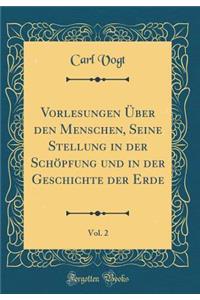 Carl Vogt

Vorlesungen Über den Menschen, Seine Stellung in der Schöpfung und in der Geschichte der Erde

Vol. 2

Forgotten Books